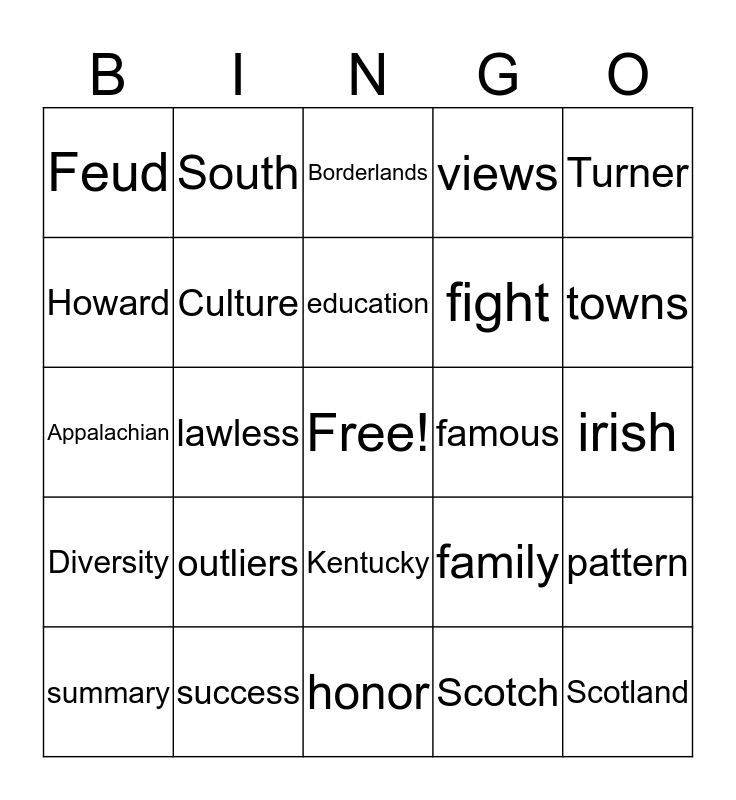 | B | I | N | G | O |
|---|---|---|---|---|
| Feud | South | Borderlands | views | Turner |
| Howard | Culture | education | fight | towns |
| Appalachian | lawless | Free! | famous | irish |
| Diversity | outliers | Kentucky | family | pattern |
| summary | success | honor | Scotch | Scotland |